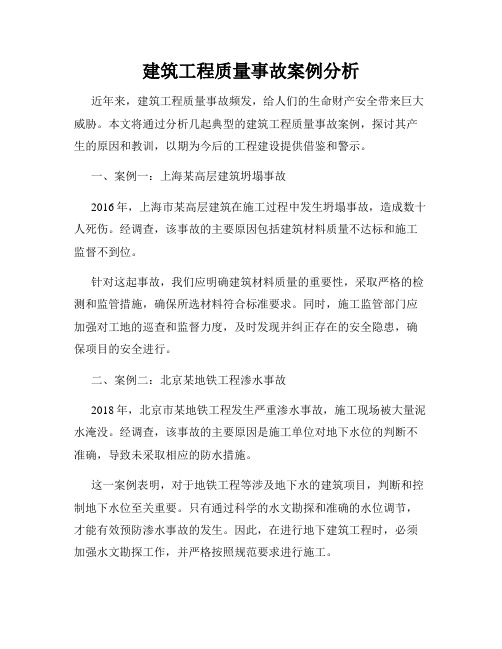 建筑工程质量事故案例分析

近年来，建筑工程质量事故频发，给人们的生命财产安全带来巨大威胁。本文将通过分析几起典型的建筑工程质量事故案例，探讨其产生的原因和教训，以期为今后的工程建设提供借鉴和警示。

一、案例一：上海某高层建筑坍塌事故

2016年，上海市某高层建筑在施工过程中发生坍塌事故，造成数十人死伤。经调查，该事故的主要原因包括建筑材料质量不达标和施工监督不到位。

针对这起事故，我们应明确建筑材料质量的重要性，采取严格的检测和监管措施，确保所选材料符合标准要求。同时，施工监管部门应加强对工地的巡查和监督力度，及时发现并纠正存在的安全隐患，确保项目的安全进行。

二、案例二：北京某地铁工程渗水事故

2018年，北京市某地铁工程发生严重渗水事故，施工现场被大量泥水淹没。经调查，该事故的主要原因是施工单位对地下水位的判断不准确，导致未采取相应的防水措施。

这一案例表明，对于地铁工程等涉及地下水的建筑项目，判断和控制地下水位至关重要。只有通过科学的水文勘探和准确的水位调节，才能有效预防渗水事故的发生。因此，在进行地下建筑工程时，必须加强水文勘探工作，并严格按照规范要求进行施工。